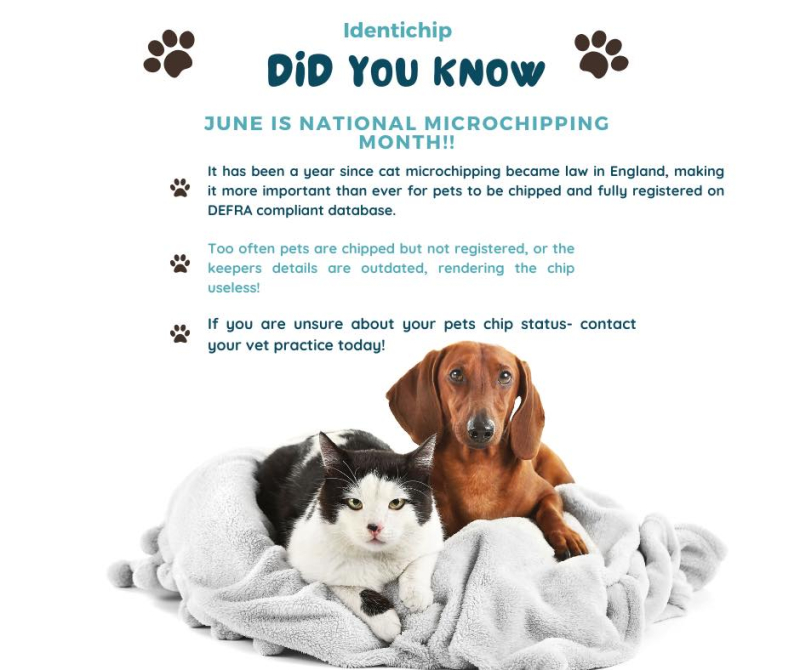 Identichip

DiD YOU KNOW

JUNE IS NATIONAL MICROCHIPPING MONTH!!

It has been a year since cat microchipping became law in England, making it more important than ever for pets to be chipped and fully registered on DEFRA compliant database.

Too often pets are chipped but not registered, or the keepers details are outdated, rendering the chip useless!

If you are unsure about your pets chip status- contact your vet practice today!